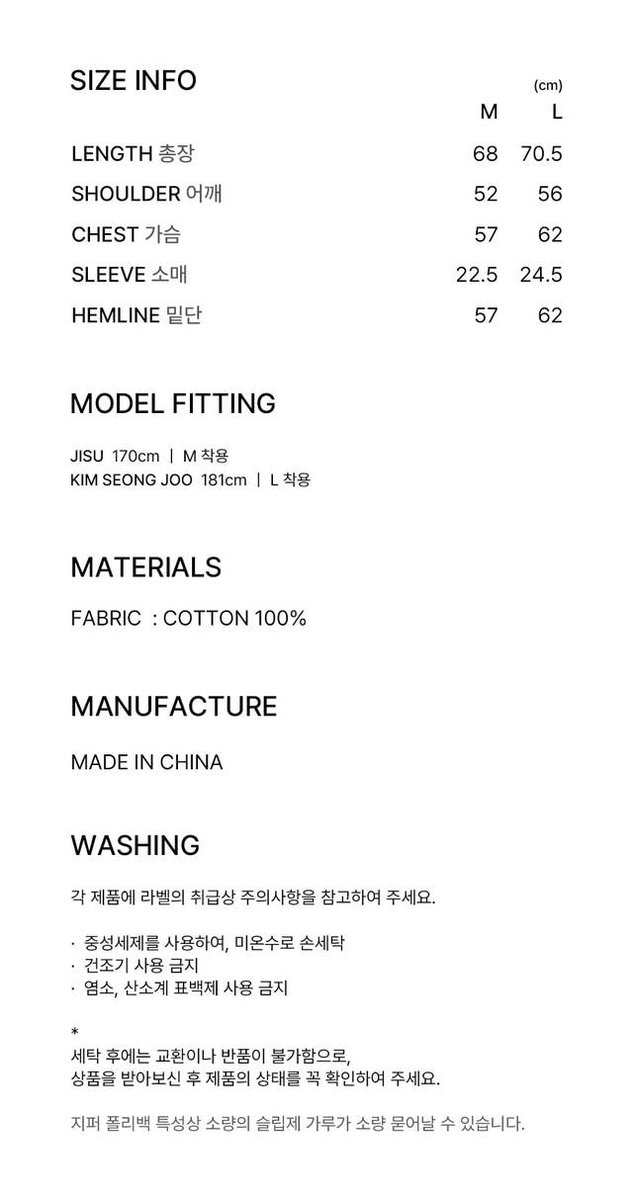 SIZE INFO

(cm)

| | M | L |
|---|---|---|
| LENGTH 총장 | 68 | 70.5 |
| SHOULDER 어깨 | 52 | 56 |
| CHEST 가슴 | 57 | 62 |
| SLEEVE 소매 | 22.5 | 24.5 |
| HEMLINE 밑단 | 57 | 62 |

MODEL FITTING

JISU 170cm | M 착용
KIM SEONG JOO 181cm | L 착용

MATERIALS

FABRIC : COTTON 100%

MANUFACTURE

MADE IN CHINA

WASHING

각 제품에 라벨의 취급상 주의사항을 참고하여 주세요.

· 중성세제를 사용하여, 미온수로 손세탁
· 건조기 사용 금지
· 염소, 산소계 표백제 사용 금지

*
세탁 후에는 교환이나 반품이 불가함으로,
상품을 받아보신 후 제품의 상태를 꼭 확인하여 주세요.

지퍼 폴리백 특성상 소량의 슬립제 가루가 소량 묻어날 수 있습니다.